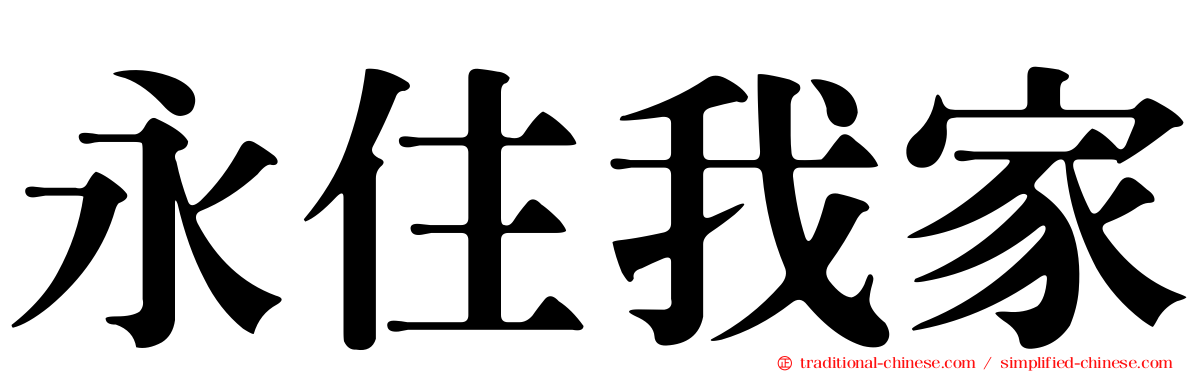 永住我家

traditional-chinese.com / simplified-chinese.com